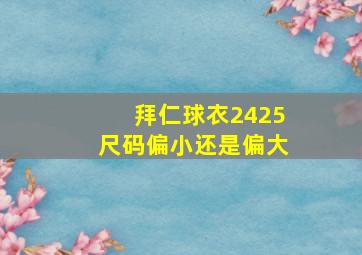 拜仁球衣2425
尺码偏小还是偏大